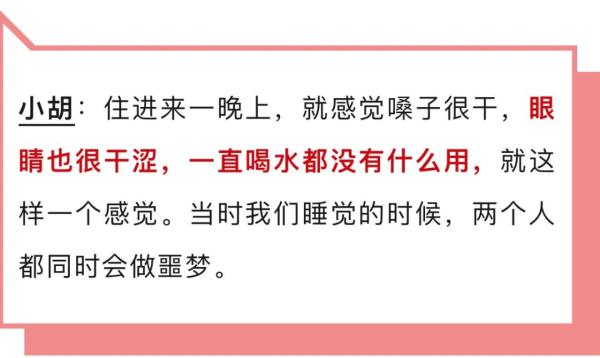 小胡：住进来一晚上，就感觉嗓子很干，眼睛也很干涩，一直喝水都没有什么用，就这样一个感觉。当时我们睡觉的时候，两个人都同时会做噩梦。